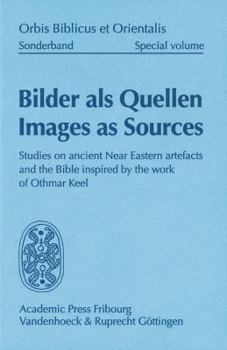 Orbis Biblicus et Orientalis
Sonderband Special volume

Bilder als Quellen
Images as Sources

Studies on ancient Near Eastern artefacts and the Bible inspired by the work of Othmar Keel

Academic Press Fribourg
Vandenhoeck & Ruprecht Göttingen